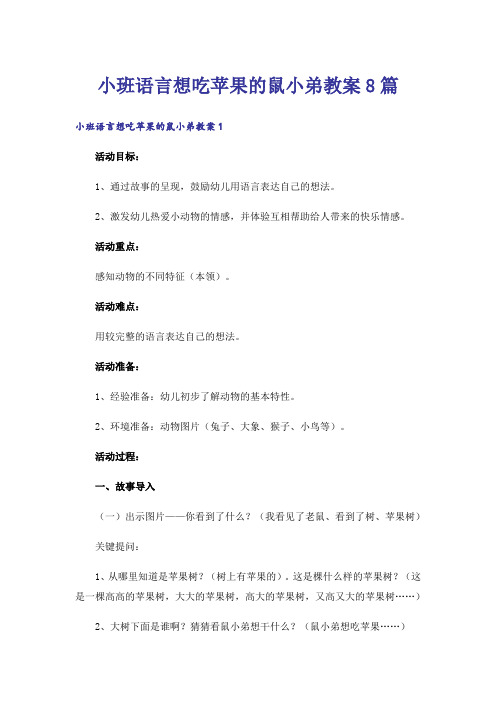 小班语言想吃苹果的鼠小弟教案8篇

小班语言想吃苹果的鼠小弟教案1

活动目标：

1、通过故事的呈现，鼓励幼儿用语言表达自己的想法。

2、激发幼儿热爱小动物的情感，并体验互相帮助给人带来的快乐情感。

活动重点：

感知动物的不同特征（本领）。

活动难点：

用较完整的语言表达自己的想法。

活动准备：

1、经验准备：幼儿初步了解动物的基本特性。

2、环境准备：动物图片（兔子、大象、猴子、小鸟等）。

活动过程：

一、故事导入

（一）出示图片——你看到了什么？（我看见了老鼠、看到了树、苹果树）

关键提问：

1、从哪里知道是苹果树？（树上有苹果的），这是棵什么样的苹果树？（这是一棵高高的苹果树，大大的苹果树，高大的苹果树，又高又大的苹果树……）

2、大树下面是谁啊？猜猜看鼠小弟想干什么？（鼠小弟想吃苹果……）